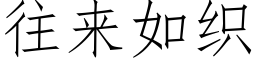 往来如织